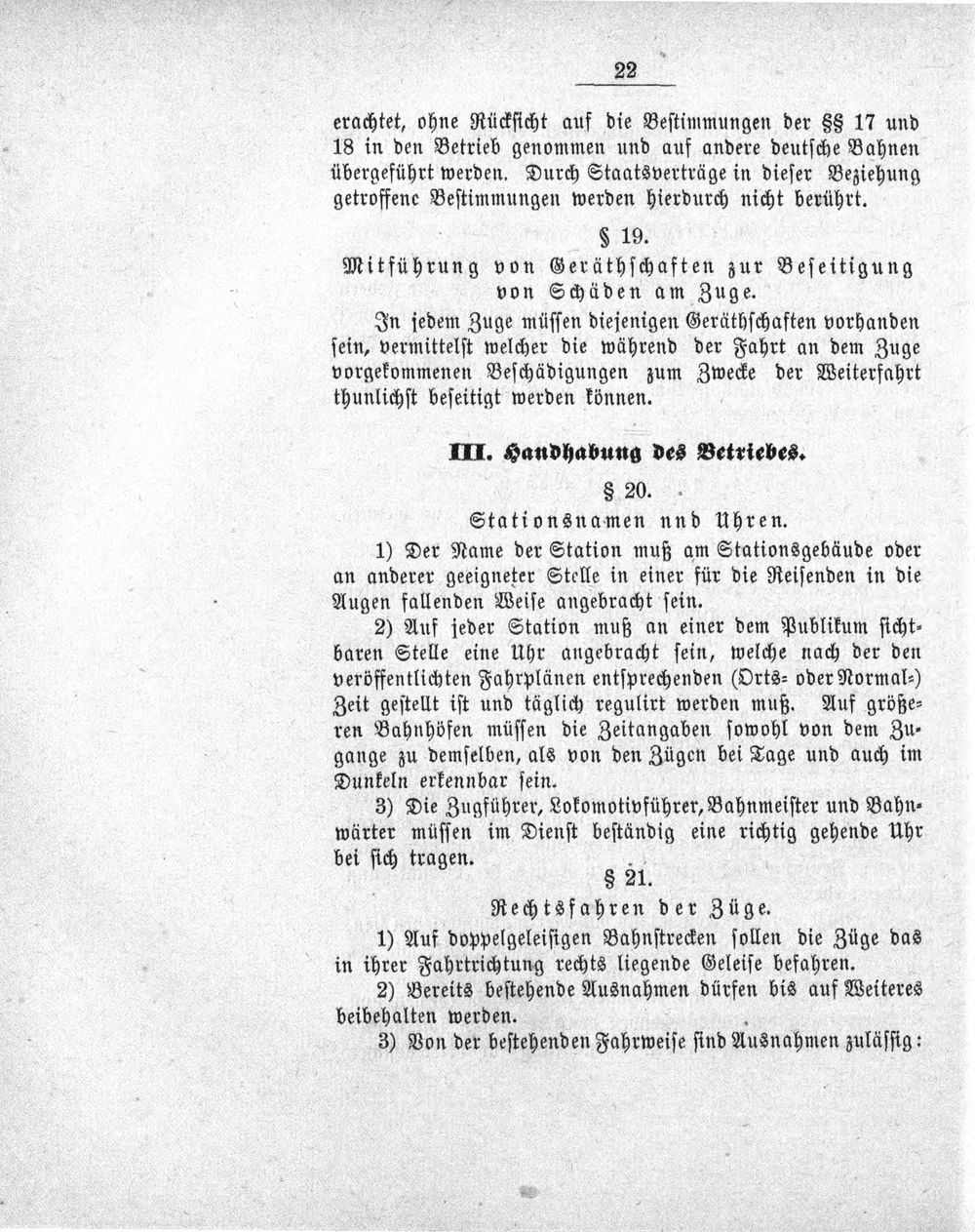 22

erachtet, ohne Rücksicht auf die Bestimmungen der §§ 17 und 18 in den Betrieb genommen und auf andere deutsche Bahnen übergeführt werden. Durch Staatsverträge in dieser Beziehung getroffene Bestimmungen werden hierdurch nicht berührt.

§ 19.

Mitführung von Geräthschaften zur Beseitigung von Schäden am Zuge.

In jedem Zuge müssen diejenigen Geräthschaften vorhanden sein, vermittelst welcher die während der Fahrt an dem Zuge vorgekommenen Beschädigungen zum Zwecke der Weiterfahrt thunlichst beseitigt werden können.

III. Handhabung des Betriebes.

§ 20.

Stationsnamen nnd Uhren.

1) Der Name der Station muß am Stationsgebäude oder an anderer geeigneter Stelle in einer für die Reisenden in die Augen fallenden Weise angebracht sein.

2) Auf jeder Station muß an einer dem Publikum sichtbaren Stelle eine Uhr angebracht sein, welche nach der den veröffentlichten Fahrplänen entsprechenden (Orts- oder Normal-) Zeit gestellt ist und täglich regulirt werden muß. Auf größeren Bahnhöfen müssen die Zeitangaben sowohl von dem Zugange zu demselben, als von den Zügen bei Tage und auch im Dunkeln erkennbar sein.

3) Die Zugführer, Lokomotivführer, Bahnmeister und Bahnwärter müssen im Dienst beständig eine richtig gehende Uhr bei sich tragen.

§ 21.

Rechtsfahren der Züge.

1) Auf doppelgeleisigen Bahnstrecken sollen die Züge das in ihrer Fahrtrichtung rechts liegende Geleise befahren.

2) Bereits bestehende Ausnahmen dürfen bis auf Weiteres beibehalten werden.

3) Von der bestehenden Fahrweise sind Ausnahmen zulässig: